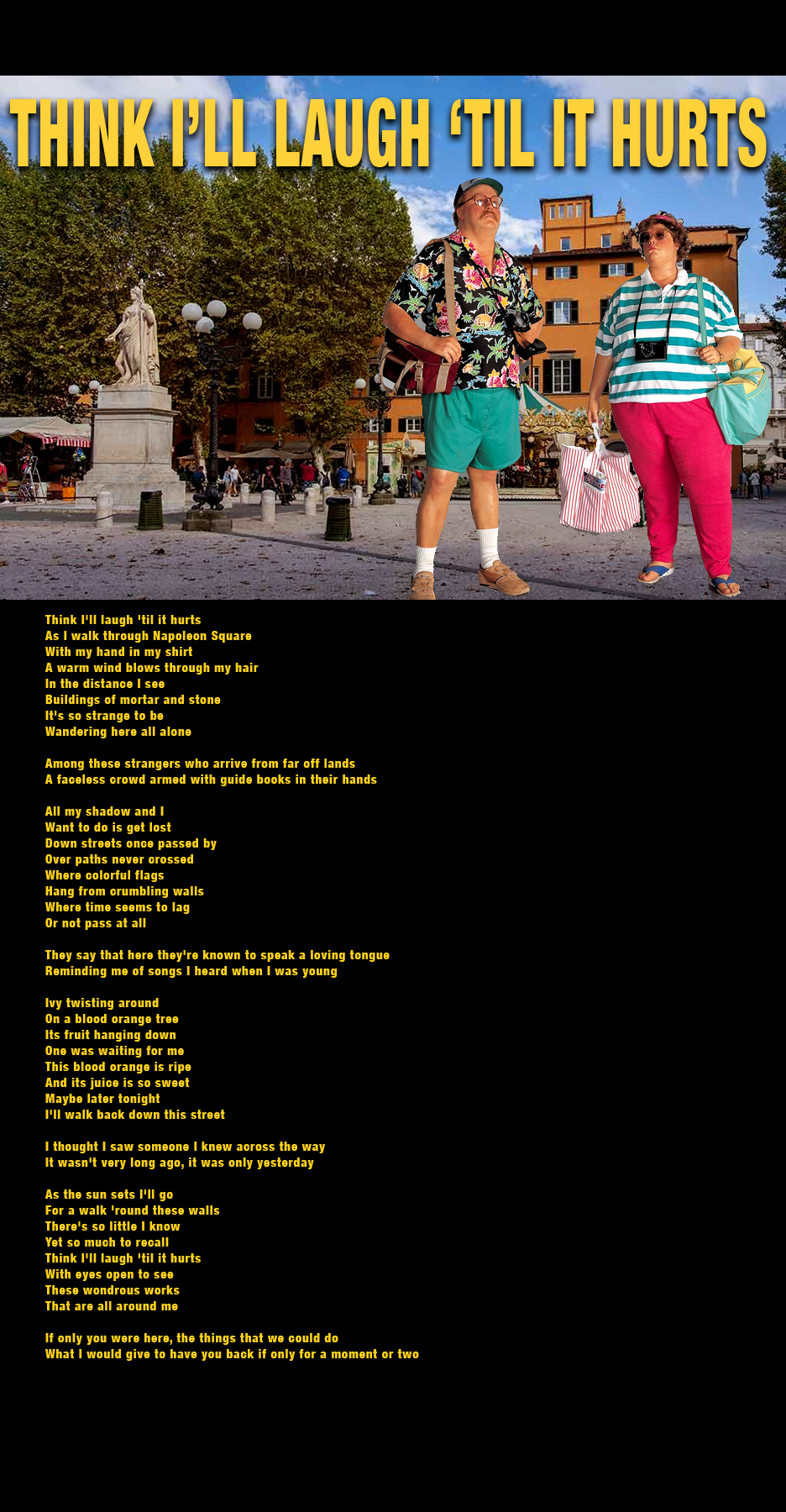 THINK I'LL LAUGH 'TIL IT HURTS

Think I'll laugh 'til it hurts
As I walk through Napoleon Square
With my hand in my shirt
A warm wind blows through my hair
In the distance I see
Buildings of mortar and stone
It's so strange to be
Wandering here all alone

Among these strangers who arrive from far off lands
A faceless crowd armed with guide books in their hands

All my shadow and I
Want to do is get lost
Down streets once passed by
Over paths never crossed
Where colorful flags
Hang from crumbling walls
Where time seems to lag
Or not pass at all

They say that here they're known to speak a loving tongue
Reminding me of songs I heard when I was young

Ivy twisting around
On a blood orange tree
Its fruit hanging down
One was waiting for me
This blood orange is ripe
And its juice is so sweet
Maybe later tonight
I'll walk back down this street

I thought I saw someone I knew across the way
It wasn't very long ago, it was only yesterday

As the sun sets I'll go
For a walk 'round these walls
There's so little I know
Yet so much to recall
Think I'll laugh 'til it hurts
With eyes open to see
These wondrous works
That are all around me

If only you were here, the things that we could do
What I would give to have you back if only for a moment or two